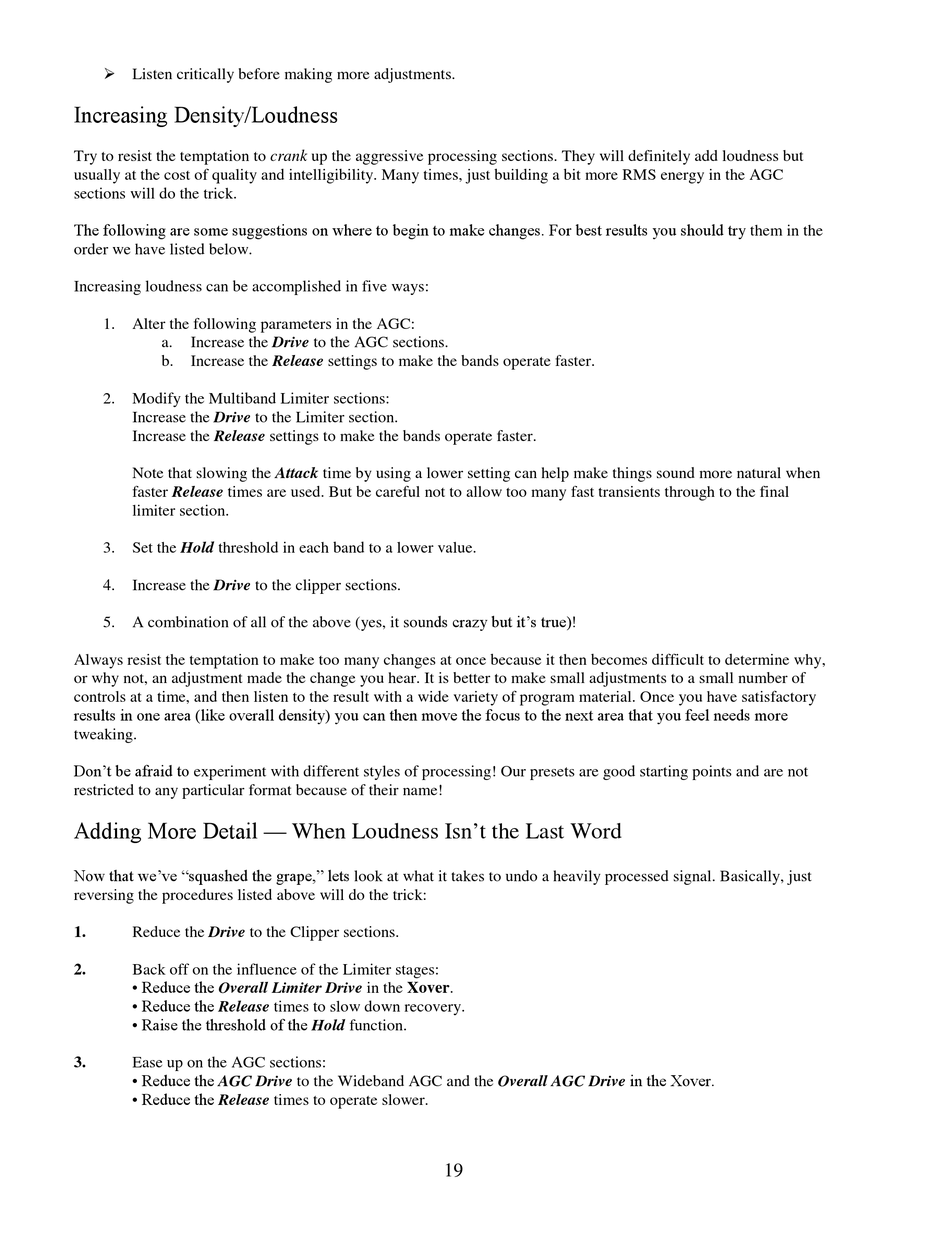 ➢ Listen critically before making more adjustments.

Increasing Density/Loudness

Try to resist the temptation to crank up the aggressive processing sections. They will definitely add loudness but usually at the cost of quality and intelligibility. Many times, just building a bit more RMS energy in the AGC sections will do the trick.

The following are some suggestions on where to begin to make changes. For best results you should try them in the order we have listed below.

Increasing loudness can be accomplished in five ways:

1. Alter the following parameters in the AGC:
a. Increase the Drive to the AGC sections.
b. Increase the Release settings to make the bands operate faster.

2. Modify the Multiband Limiter sections:
Increase the Drive to the Limiter section.
Increase the Release settings to make the bands operate faster.

Note that slowing the Attack time by using a lower setting can help make things sound more natural when faster Release times are used. But be careful not to allow too many fast transients through to the final limiter section.

3. Set the Hold threshold in each band to a lower value.

4. Increase the Drive to the clipper sections.

5. A combination of all of the above (yes, it sounds crazy but it's true)!

Always resist the temptation to make too many changes at once because it then becomes difficult to determine why, or why not, an adjustment made the change you hear. It is better to make small adjustments to a small number of controls at a time, and then listen to the result with a wide variety of program material. Once you have satisfactory results in one area (like overall density) you can then move the focus to the next area that you feel needs more tweaking.

Don't be afraid to experiment with different styles of processing! Our presets are good starting points and are not restricted to any particular format because of their name!

Adding More Detail — When Loudness Isn't the Last Word

Now that we've "squashed the grape," lets look at what it takes to undo a heavily processed signal. Basically, just reversing the procedures listed above will do the trick:

1. Reduce the Drive to the Clipper sections.

2. Back off on the influence of the Limiter stages:
• Reduce the Overall Limiter Drive in the Xover.
• Reduce the Release times to slow down recovery.
• Raise the threshold of the Hold function.

3. Ease up on the AGC sections:
• Reduce the AGC Drive to the Wideband AGC and the Overall AGC Drive in the Xover.
• Reduce the Release times to operate slower.

19